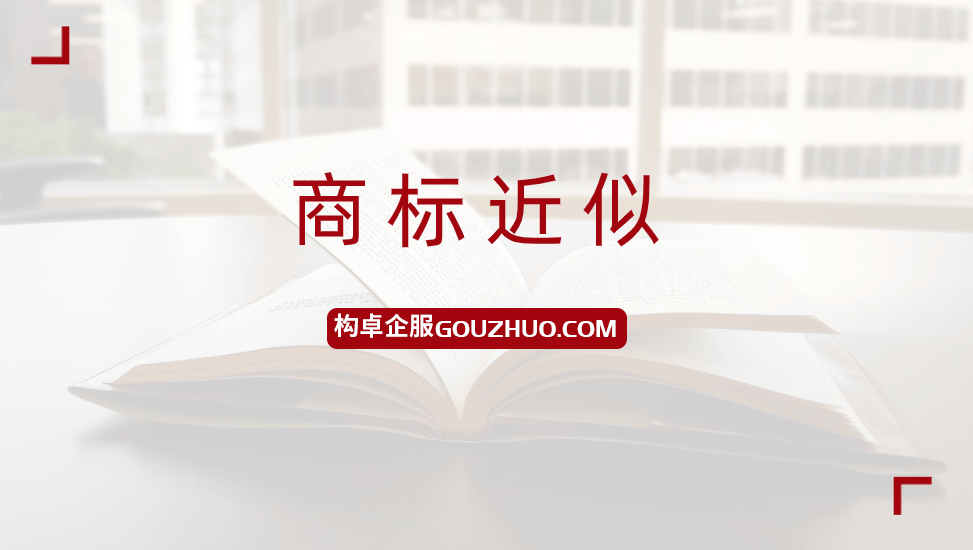 商标近似

构卓企服GOUZHUO.COM